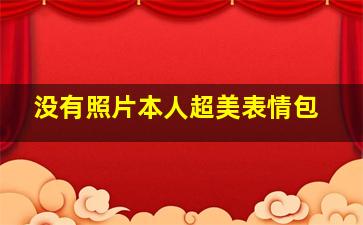 没有照片本人超美表情包